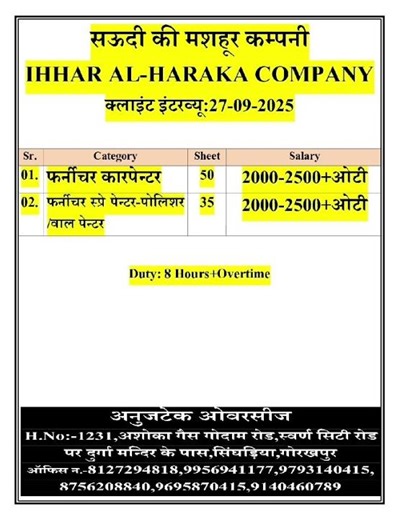 सऊदी की मशहूर कम्पनी
IHHAR AL-HARAKA COMPANY
क्लाइंट इंटरव्यू:27-09-2025

| Sr. | Category | Sheet | Salary |
|---|---|---|---|
| 01. | फर्नीचर कारपेन्टर | 50 | 2000-2500+ओटी |
| 02. | फर्नीचर स्प्रे पेन्टर-पोलिशर /वाल पेन्टर | 35 | 2000-2500+ओटी |

Duty: 8 Hours+Overtime

अनुजटेक ओवरसीज
H.No:-1231,अशोका गैस गोदाम रोड,स्वर्ण सिटी रोड पर दुर्गा मन्दिर के पास,सिंघड़िया,गोरखपुर
ऑफिस न.-8127294818,9956941177,9793140415, 8756208840,9695870415,9140460789